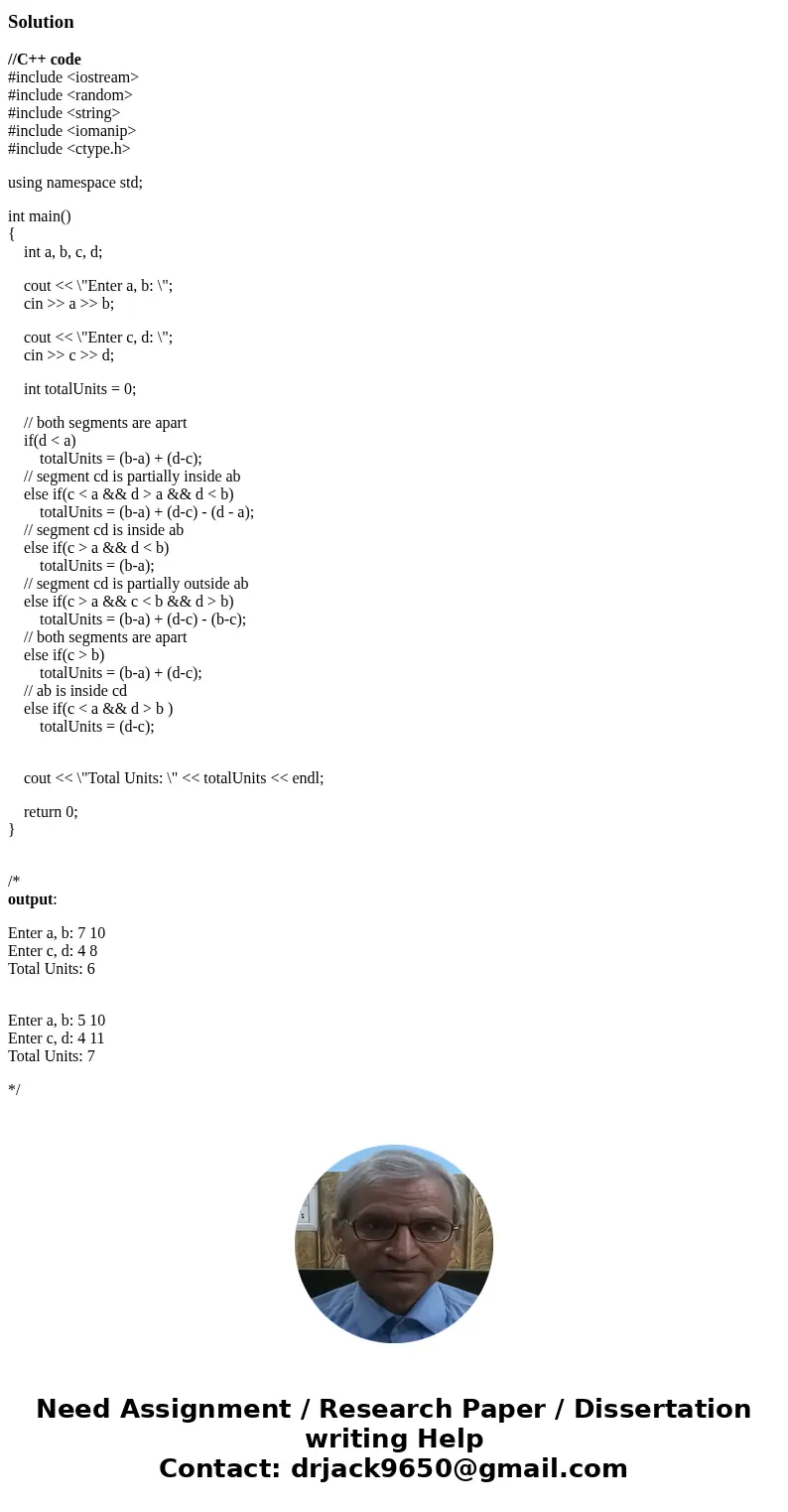 Solution

//C++ code
#include <iostream>
#include <random>
#include <string>
#include <iomanip>
#include <ctype.h>

using namespace std;

int main()
{
int a, b, c, d;

cout << \"Enter a, b: \";
cin >> a >> b;

cout << \"Enter c, d: \";
cin >> c >> d;

int totalUnits = 0;

// both segments are apart
if(d < a)
totalUnits = (b-a) + (d-c);
// segment cd is partially inside ab
else if(c < a && d > a && d < b)
totalUnits = (b-a) + (d-c) - (d - a);
// segment cd is inside ab
else if(c > a && d < b)
totalUnits = (b-a);
// segment cd is partially outside ab
else if(c > a && c < b && d > b)
totalUnits = (b-a) + (d-c) - (b-c);
// both segments are apart
else if(c > b)
totalUnits = (b-a) + (d-c);
// ab is inside cd
else if(c < a && d > b )
totalUnits = (d-c);

cout << \"Total Units: \" << totalUnits << endl;

return 0;
}

/*
output:

Enter a, b: 7 10
Enter c, d: 4 8
Total Units: 6

Enter a, b: 5 10
Enter c, d: 4 11
Total Units: 7

*/

Need Assignment / Research Paper / Dissertation writing Help
Contact: drjack9650@gmail.com